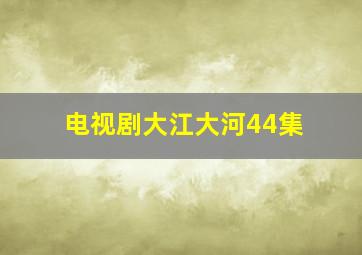 电视剧大江大河44集